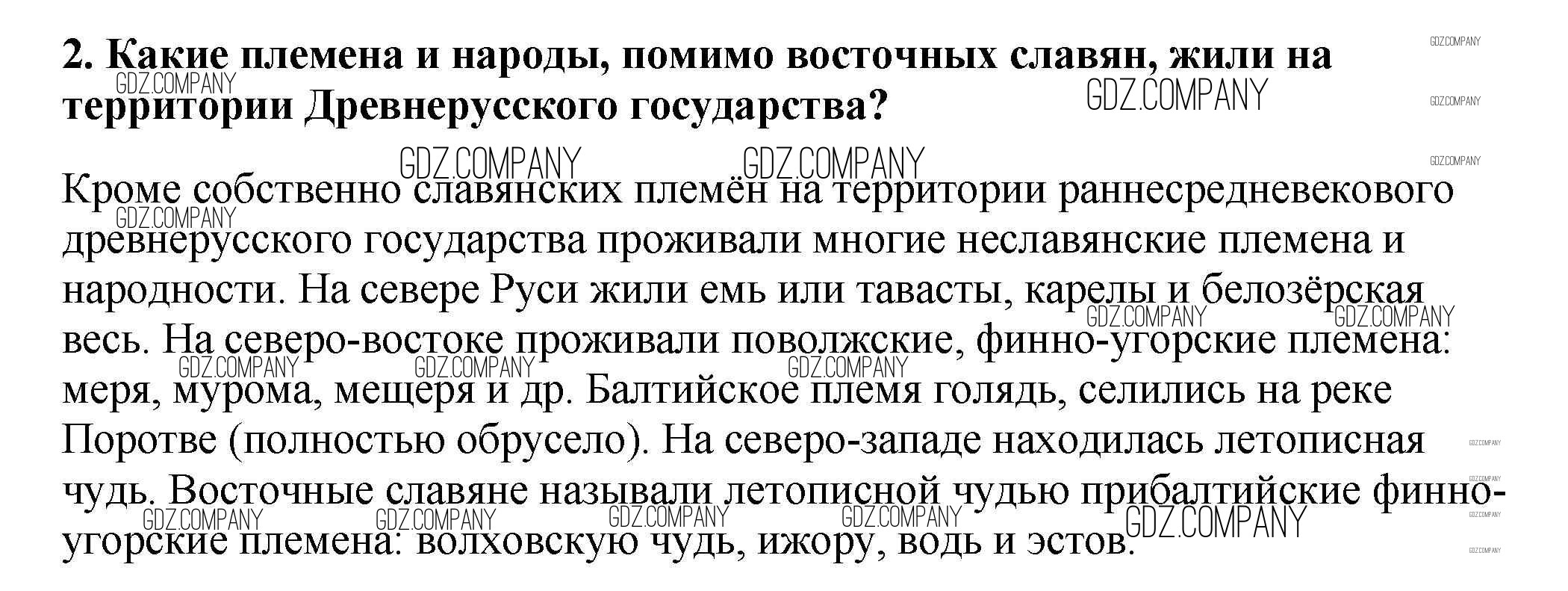 2. Какие племена и народы, помимо восточных славян, жили на территории Древнерусского государства?

Кроме собственно славянских племён на территории раннесредневекового древнерусского государства проживали многие неславянские племена и народности. На севере Руси жили емь или тавасты, карелы и белозёрская весь. На северо-востоке проживали поволжские, финно-угорские племена: меря, мурома, мещеря и др. Балтийское племя голядь, селились на реке Поротве (полностью обрусело). На северо-западе находилась летописная чудь. Восточные славяне называли летописной чудью прибалтийские финно-угорские племена: волховскую чудь, ижору, водь и эстов.

GDZ.COMPANY